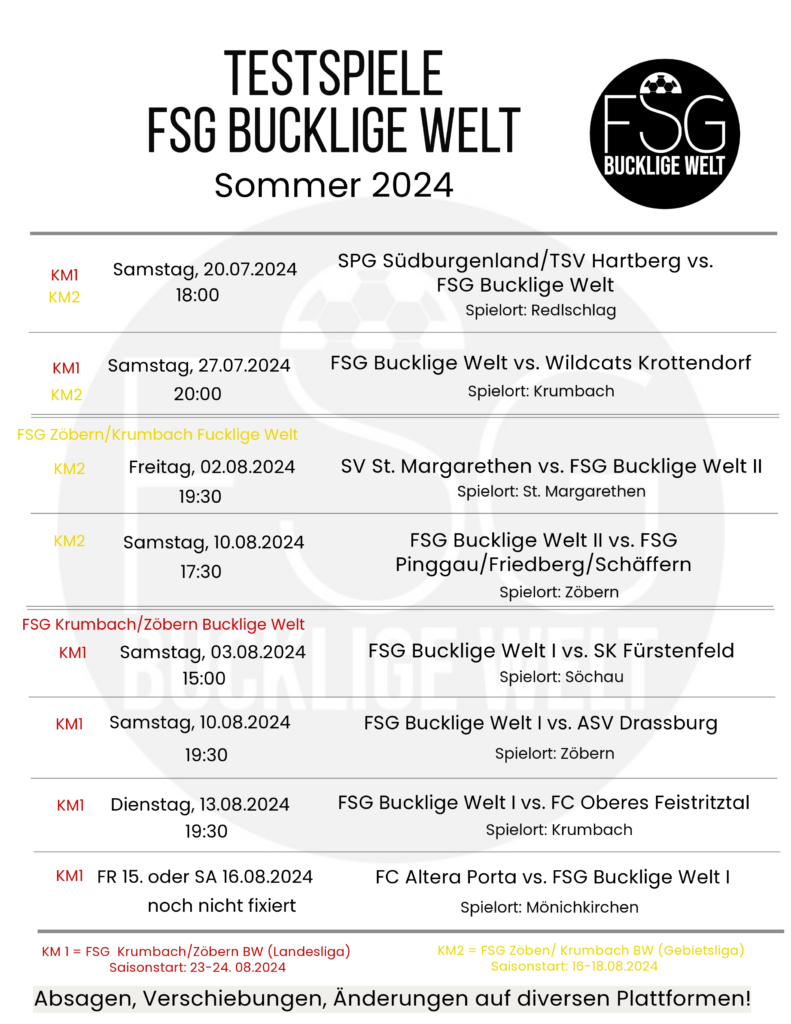 TESTSPIELE
FSG BUCKLIGE WELT
Sommer 2024

FSG
BUCKLIGE WELT

KM1
KM2
Samstag, 20.07.2024
18:00
SPG Südburgenland/TSV Hartberg vs. FSG Bucklige Welt
Spielort: Redlschlag

KM1
KM2
Samstag, 27.07.2024
20:00
FSG Bucklige Welt vs. Wildcats Krottendorf
Spielort: Krumbach

FSG Zöbern/Krumbach Fucklige Welt

KM2
Freitag, 02.08.2024
19:30
SV St. Margarethen vs. FSG Bucklige Welt II
Spielort: St. Margarethen

KM2
Samstag, 10.08.2024
17:30
FSG Bucklige Welt II vs. FSG Pinggau/Friedberg/Schäffern
Spielort: Zöbern

FSG Krumbach/Zöbern Bucklige Welt

KM1
Samstag, 03.08.2024
15:00
FSG Bucklige Welt I vs. SK Fürstenfeld
Spielort: Söchau

KM1
Samstag, 10.08.2024
19:30
FSG Bucklige Welt I vs. ASV Drassburg
Spielort: Zöbern

KM1
Dienstag, 13.08.2024
19:30
FSG Bucklige Welt I vs. FC Oberes Feistritztal
Spielort: Krumbach

KM1
FR 15. oder SA 16.08.2024
noch nicht fixiert
FC Altera Porta vs. FSG Bucklige Welt I
Spielort: Mönichkirchen

KM 1 = FSG Krumbach/Zöbern BW (Landesliga)
Saisonstart: 23-24. 08.2024

KM2 = FSG Zöben/ Krumbach BW (Gebietsliga)
Saisonstart: 16-18.08.2024

Absagen, Verschiebungen, Änderungen auf diversen Plattformen!